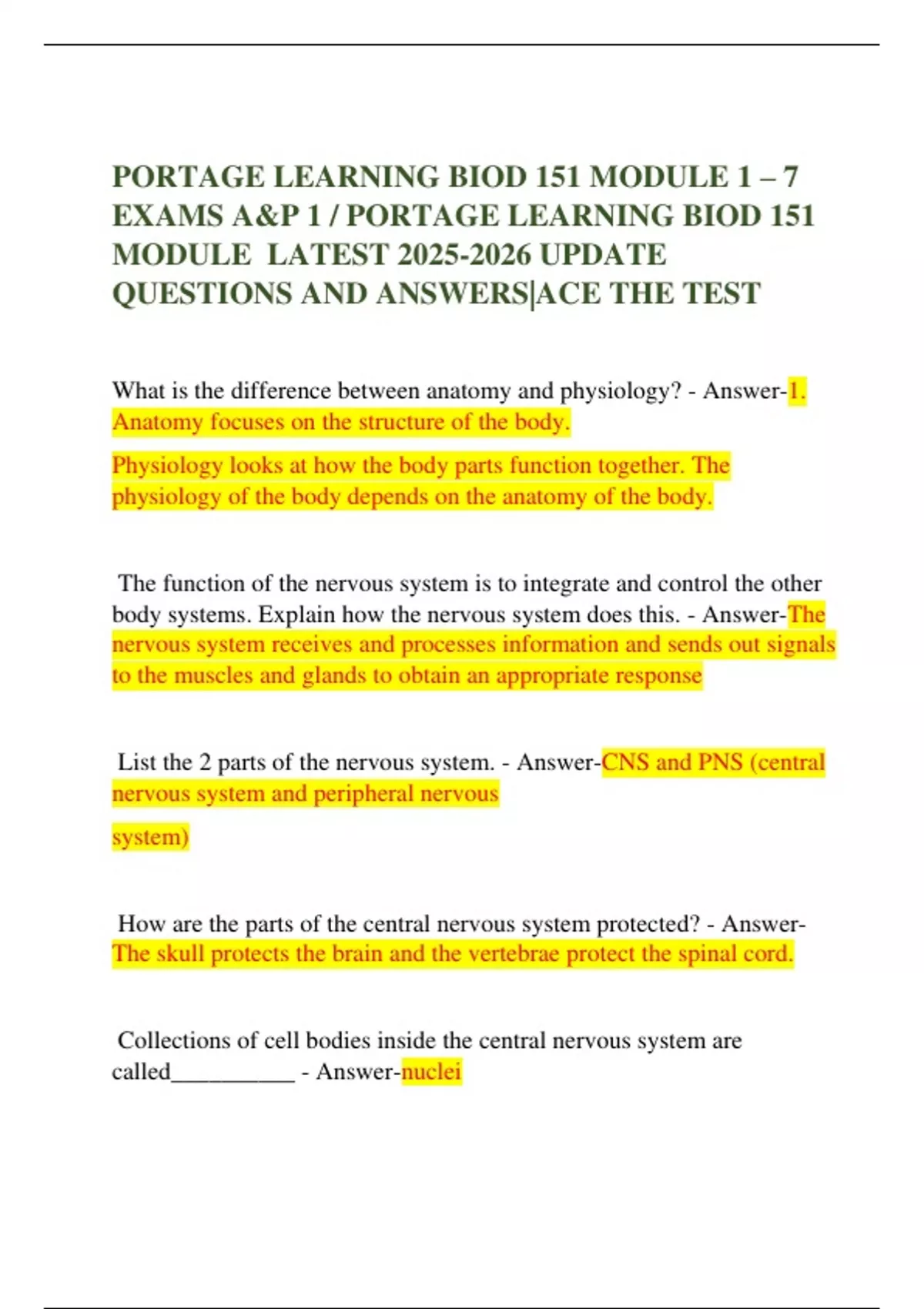 PORTAGE LEARNING BIOD 151 MODULE 1 – 7 EXAMS A&P 1 / PORTAGE LEARNING BIOD 151 MODULE LATEST 2025-2026 UPDATE QUESTIONS AND ANSWERS|ACE THE TEST

What is the difference between anatomy and physiology? - Answer-1. Anatomy focuses on the structure of the body.

Physiology looks at how the body parts function together. The physiology of the body depends on the anatomy of the body.

The function of the nervous system is to integrate and control the other body systems. Explain how the nervous system does this. - Answer-The nervous system receives and processes information and sends out signals to the muscles and glands to obtain an appropriate response

List the 2 parts of the nervous system. - Answer-CNS and PNS (central nervous system and peripheral nervous

system)

How are the parts of the central nervous system protected? - Answer-The skull protects the brain and the vertebrae protect the spinal cord.

Collections of cell bodies inside the central nervous system are called___________ - Answer-nuclei